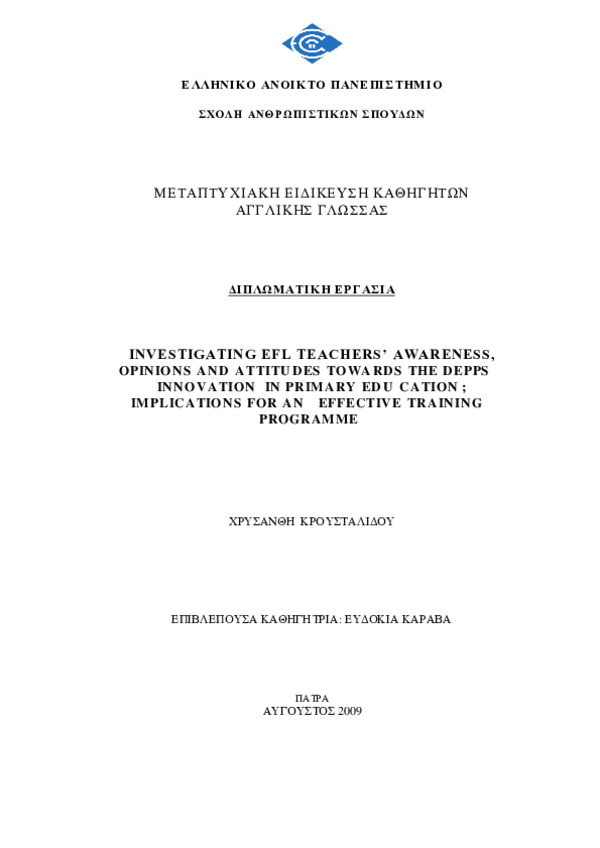 ΕΛΛΗΝΙΚΟ ΑΝΟΙΚΤΟ ΠΑΝΕΠΙΣΤΗΜΙΟ

ΣΧΟΛΗ ΑΝΘΡΩΠΙΣΤΙΚΩΝ ΣΠΟΥΔΩΝ

ΜΕΤΑΠΤΥΧΙΑΚΗ ΕΙΔΙΚΕΥΣΗ ΚΑΘΗΓΗΤΩΝ ΑΓΓΛΙΚΗΣ ΓΛΩΣΣΑΣ

ΔΙΠΛΩΜΑΤΙΚΗ ΕΡΓΑΣΙΑ

INVESTIGATING EFL TEACHERS' AWARENESS, OPINIONS AND ATTITUDES TOWARDS THE DEPPS INNOVATION IN PRIMARY EDUCATION ; IMPLICATIONS FOR AN EFFECTIVE TRAINING PROGRAMME

ΧΡΥΣΑΝΘΗ ΚΡΟΥΣΤΑΛΙΔΟΥ

ΕΠΙΒΛΕΠΟΥΣΑ ΚΑΘΗΓΗΤΡΙΑ: ΕΥΔΟΚΙΑ ΚΑΡΑΒΑ

ΠΑΤΡΑ
ΑΥΓΟΥΣΤΟΣ 2009